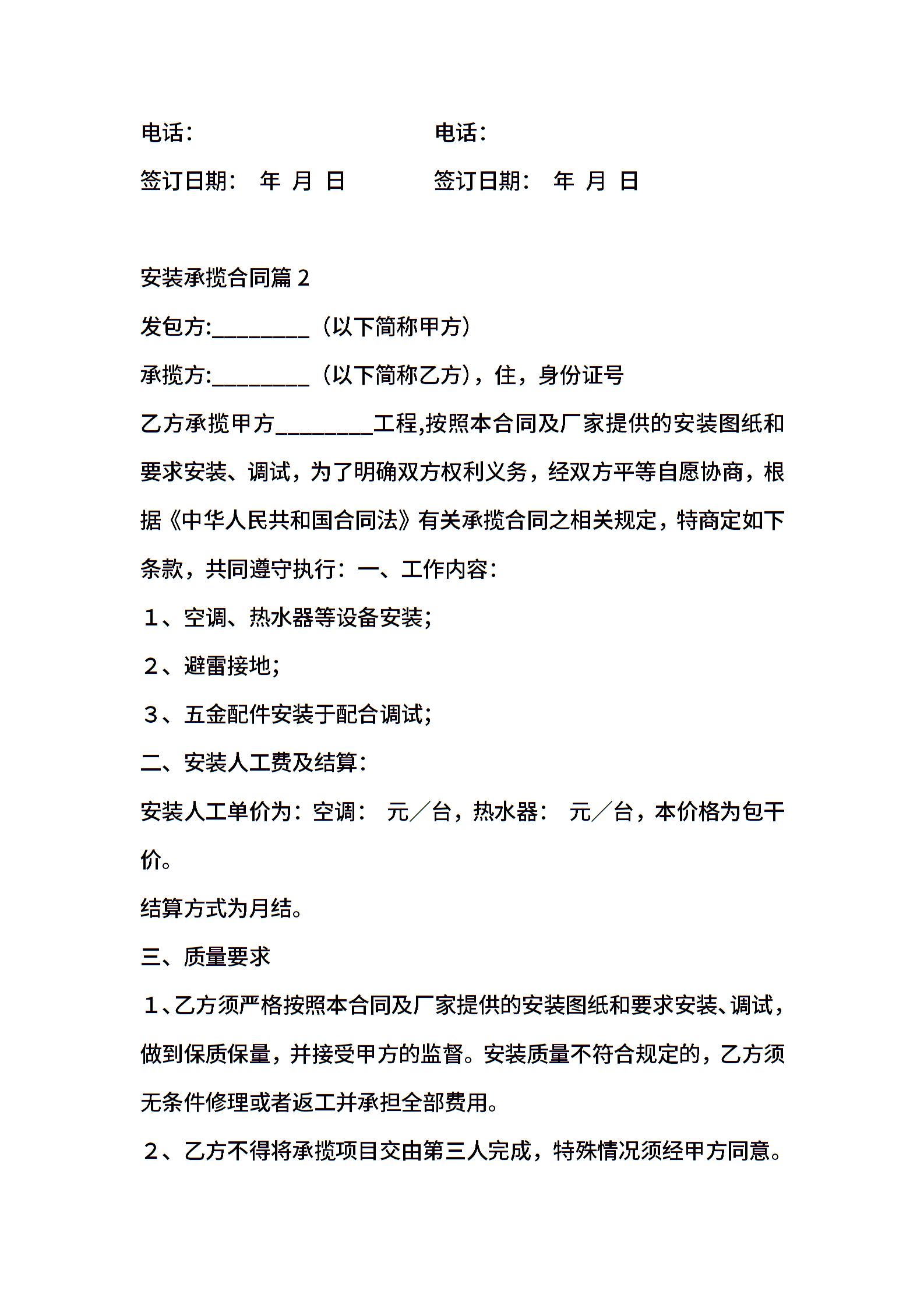 电话：　　　　　　　　　　电话：

签订日期：　年　月　日　　　　签订日期：　年　月　日

安装承揽合同篇 2

发包方:________（以下简称甲方）

承揽方:________（以下简称乙方），住，身份证号

乙方承揽甲方________工程,按照本合同及厂家提供的安装图纸和要求安装、调试，为了明确双方权利义务，经双方平等自愿协商，根据《中华人民共和国合同法》有关承揽合同之相关规定，特商定如下条款，共同遵守执行：一、工作内容：

１、空调、热水器等设备安装;

２、避雷接地;

３、五金配件安装于配合调试;

二、安装人工费及结算：

安装人工单价为：空调：　元／台，热水器：　元／台，本价格为包干价。

结算方式为月结。

三、质量要求

１、乙方须严格按照本合同及厂家提供的安装图纸和要求安装、调试，做到保质保量，并接受甲方的监督。安装质量不符合规定的，乙方须无条件修理或者返工并承担全部费用。

２、乙方不得将承揽项目交由第三人完成，特殊情况须经甲方同意。